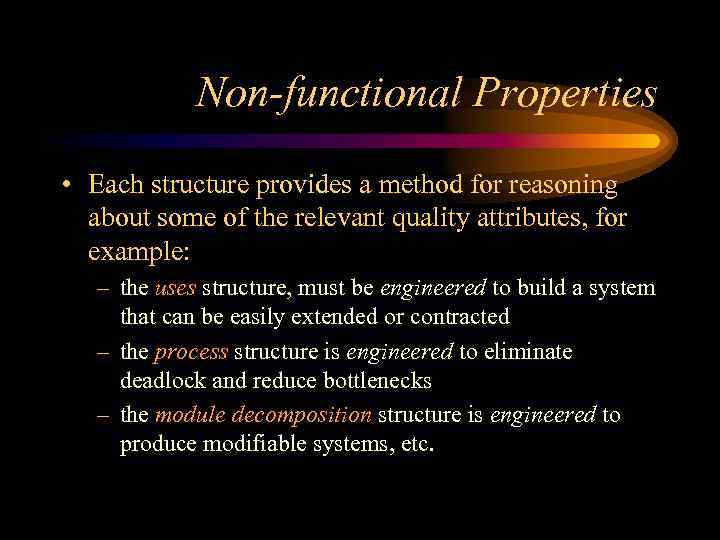 Non-functional Properties

• Each structure provides a method for reasoning about some of the relevant quality attributes, for example:

– the uses structure, must be engineered to build a system that can be easily extended or contracted

– the process structure is engineered to eliminate deadlock and reduce bottlenecks

– the module decomposition structure is engineered to produce modifiable systems, etc.